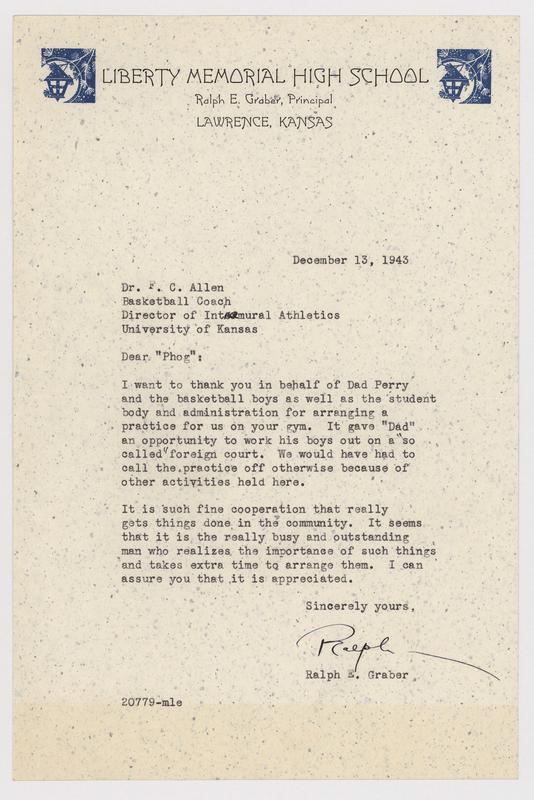 LIBERTY MEMORIAL HIGH SCHOOL
Ralph E. Graber, Principal
LAWRENCE, KANSAS

December 13, 1943

Dr. F. C. Allen
Basketball Coach
Director of Intramural Athletics
University of Kansas

Dear "Phog":

I want to thank you in behalf of Dad Perry and the basketball boys as well as the student body and administration for arranging a practice for us on your gym. It gave "Dad" an opportunity to work his boys out on a "so called" foreign court. We would have had to call the practice off otherwise because of other activities held here.

It is such fine cooperation that really gets things done in the community. It seems that it is the really busy and outstanding man who realizes the importance of such things and takes extra time to arrange them. I can assure you that it is appreciated.

Sincerely yours,

Ralph

Ralph E. Graber

20779-mle